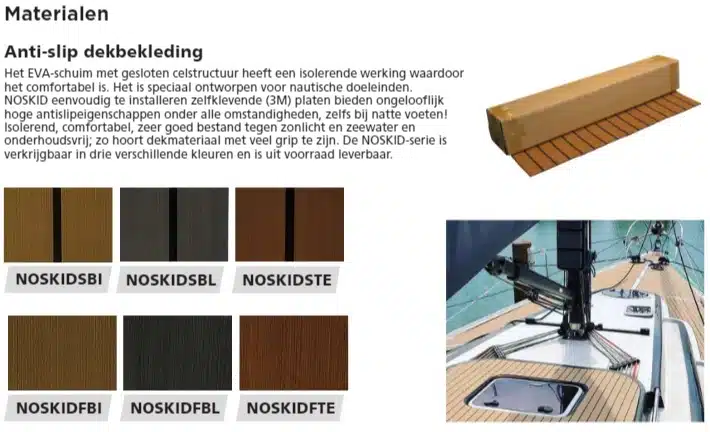 Materialen

Anti-slip dekbekleding

Het EVA-schuim met gesloten celstructuur heeft een isolerende werking waardoor het comfortabel is. Het is speciaal ontworpen voor nautische doeleinden. NOSKID eenvoudig te installeren zelfklevende (3M) platen bieden ongelooflijk hoge antislipeigenschappen onder alle omstandigheden, zelfs bij natte voeten! Isolerend, comfortabel, zeer goed bestand tegen zonlicht en zeewater en onderhoudsvrij; zo hoort dekmateriaal met veel grip te zijn. De NOSKID-serie is verkrijgbaar in drie verschillende kleuren en is uit voorraad leverbaar.

NOSKIDSBI
NOSKIDSBL
NOSKIDSTE
NOSKIDFBI
NOSKIDFBL
NOSKIDFTE